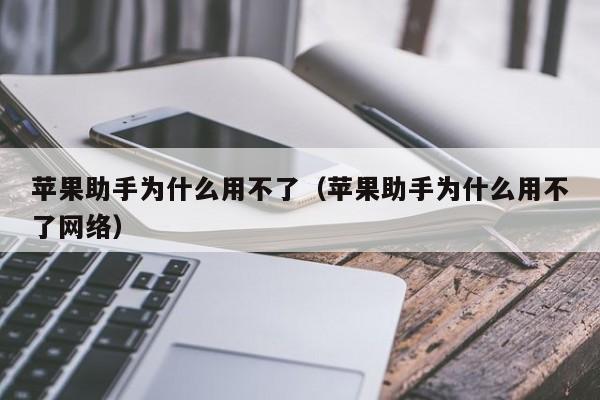 苹果助手为什么用不了（苹果助手为什么用不了网络）